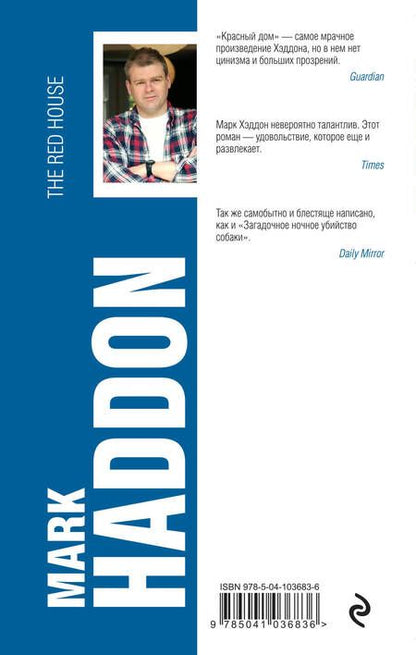 THE RED HOUSE

MARK HADDON

«Красный дом» — самое мрачное произведение Хэддона, но в нем нет цинизма и больших прозрений.

Guardian

Марк Хэддон невероятно талантлив. Этот роман — удовольствие, которое еще и развлекает.

Times

Так же самобытно и блестяще написано, как и «Загадочное ночное убийство собаки».

Daily Mirror

ISBN 978-5-04-103683-6

9 785041 036836 >